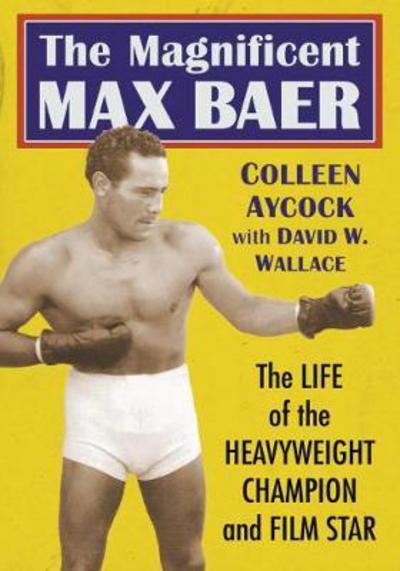 The Magnificent
MAX BAER

COLLEEN
AYCOCK
with DAVID W.
WALLACE

The LIFE
of the
HEAVYWEIGHT
CHAMPION
and FILM STAR